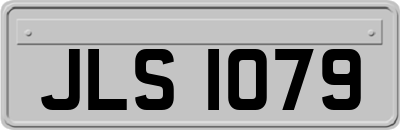 JLS 1079